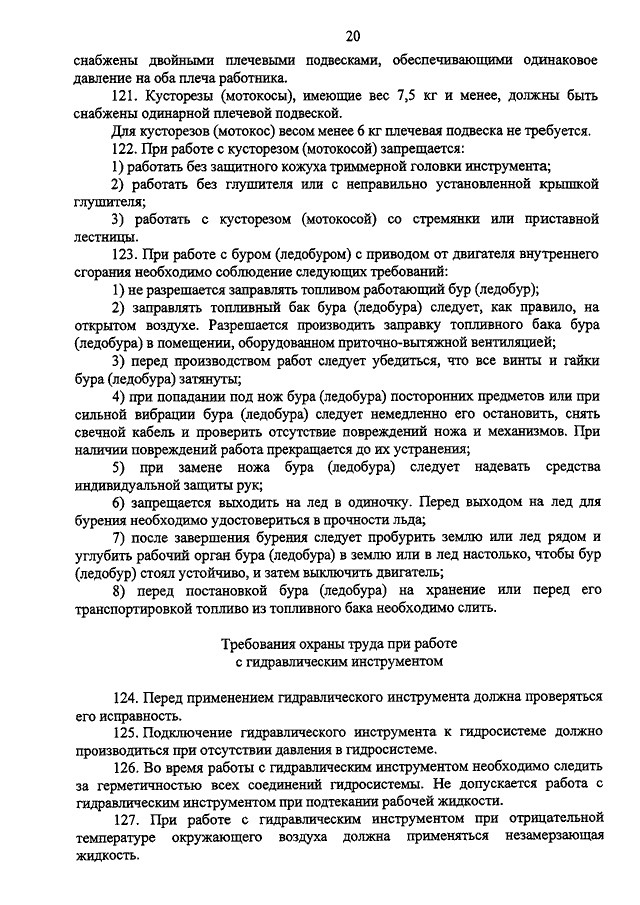 20

снабжены двойными плечевыми подвесками, обеспечивающими одинаковое давление на оба плеча работника.

121. Кусторезы (мотокосы), имеющие вес 7,5 кг и менее, должны быть снабжены одинарной плечевой подвеской.

Для кусторезов (мотокос) весом менее 6 кг плечевая подвеска не требуется.

122. При работе с кусторезом (мотокосой) запрещается:

1) работать без защитного кожуха триммерной головки инструмента;

2) работать без глушителя или с неправильно установленной крышкой глушителя;

3) работать с кусторезом (мотокосой) со стремянки или приставной лестницы.

123. При работе с буром (ледобуром) с приводом от двигателя внутреннего сгорания необходимо соблюдение следующих требований:

1) не разрешается заправлять топливом работающий бур (ледобур);

2) заправлять топливный бак бура (ледобура) следует, как правило, на открытом воздухе. Разрешается производить заправку топливного бака бура (ледобура) в помещении, оборудованном приточно-вытяжной вентиляцией;

3) перед производством работ следует убедиться, что все винты и гайки бура (ледобура) затянуты;

4) при попадании под нож бура (ледобура) посторонних предметов или при сильной вибрации бура (ледобура) следует немедленно его остановить, снять свечной кабель и проверить отсутствие повреждений ножа и механизмов. При наличии повреждений работа прекращается до их устранения;

5) при замене ножа бура (ледобура) следует надевать средства индивидуальной защиты рук;

6) запрещается выходить на лед в одиночку. Перед выходом на лед для бурения необходимо удостовериться в прочности льда;

7) после завершения бурения следует пробурить землю или лед рядом и углубить рабочий орган бура (ледобура) в землю или в лед настолько, чтобы бур (ледобур) стоял устойчиво, и затем выключить двигатель;

8) перед постановкой бура (ледобура) на хранение или перед его транспортировкой топливо из топливного бака необходимо слить.

Требования охраны труда при работе
с гидравлическим инструментом

124. Перед применением гидравлического инструмента должна проверяться его исправность.

125. Подключение гидравлического инструмента к гидросистеме должно производиться при отсутствии давления в гидросистеме.

126. Во время работы с гидравлическим инструментом необходимо следить за герметичностью всех соединений гидросистемы. Не допускается работа с гидравлическим инструментом при подтекании рабочей жидкости.

127. При работе с гидравлическим инструментом при отрицательной температуре окружающего воздуха должна применяться незамерзающая жидкость.